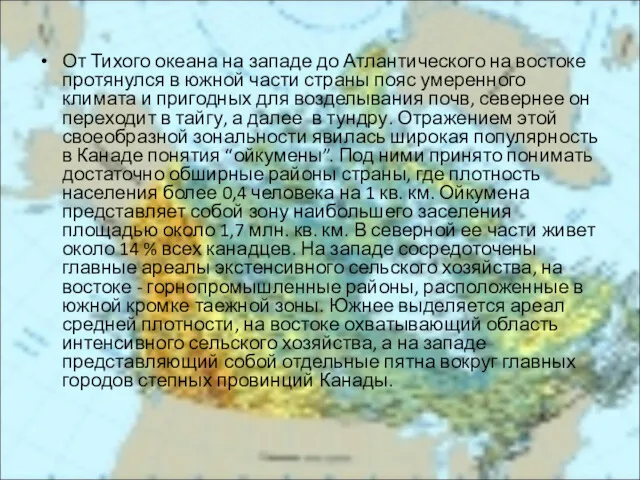 • От Тихого океана на западе до Атлантического на востоке протянулся в южной части страны пояс умеренного климата и пригодных для возделывания почв, севернее он переходит в тайгу, а далее в тундру. Отражением этой своеобразной зональности явилась широкая популярность в Канаде понятия “ойкумены”. Под ними принято понимать достаточно обширные районы страны, где плотность населения более 0,4 человека на 1 кв. км. Ойкумена представляет собой зону наибольшего заселения площадью около 1,7 млн. кв. км. В северной ее части живет около 14 % всех канадцев. На западе сосредоточены главные ареалы экстенсивного сельского хозяйства, на востоке - горнопромышленные районы, расположенные в южной кромке таежной зоны. Южнее выделяется ареал средней плотности, на востоке охватывающий область интенсивного сельского хозяйства, а на западе представляющий собой отдельные пятна вокруг главных городов степных провинций Канады.